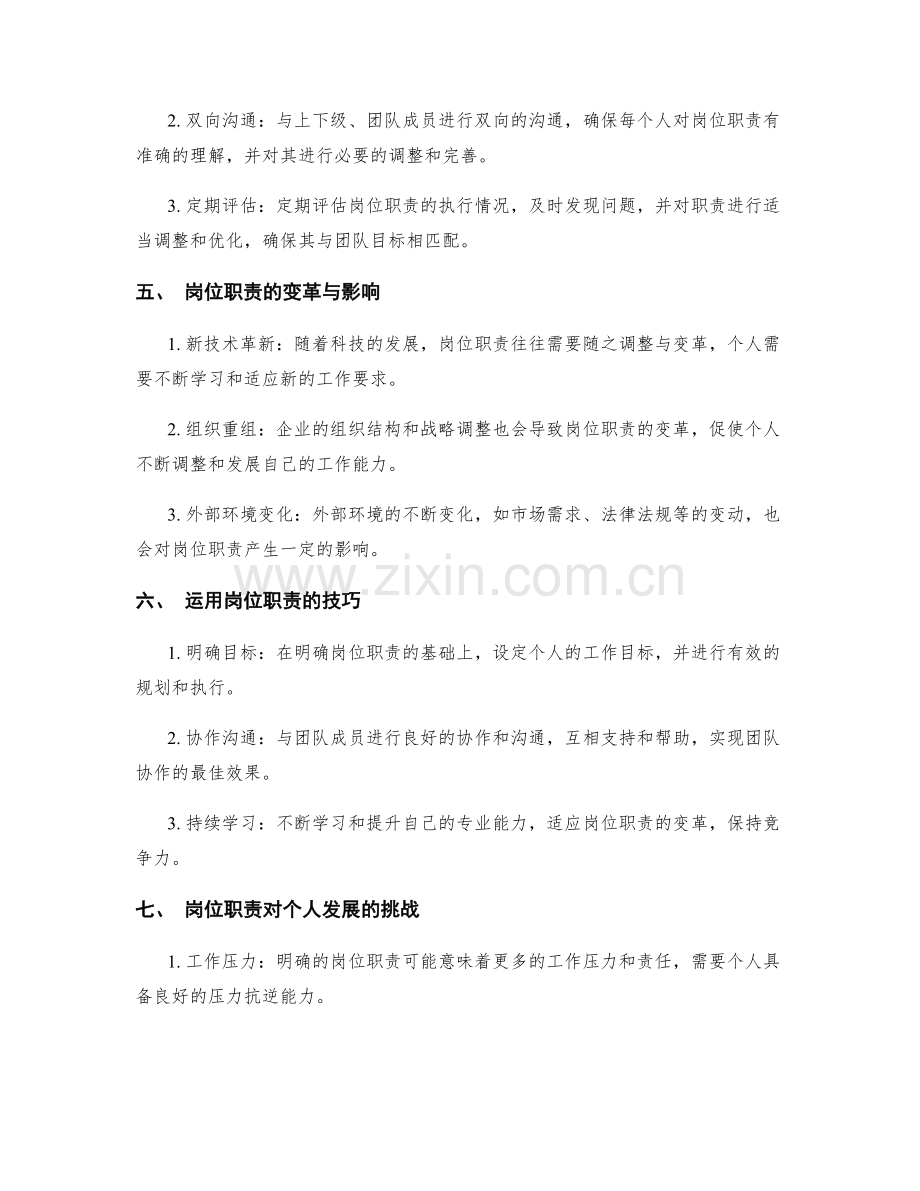 2.双向沟通：与上下级、团队成员进行双向的沟通，确保每个人对岗位职责有准确的理解，并对其进行必要的调整和完善。

3.定期评估：定期评估岗位职责的执行情况，及时发现问题，并对职责进行适当调整和优化，确保其与团队目标相匹配。

五、 岗位职责的变革与影响

1.新技术革新：随着科技的发展，岗位职责往往需要随之调整与变革，个人需要不断学习和适应新的工作要求。

2.组织重组：企业的组织结构和战略调整也会导致岗位职责的变革，促使个人不断调整和发展自己的工作能力。

3.外部环境变化：外部环境的不断变化，如市场需求、法律法规等的变动，也会对岗位职责产生一定的影响。

六、 运用岗位职责的技巧

1.明确目标：在明确岗位职责的基础上，设定个人的工作目标，并进行有效的规划和执行。

2.协作沟通：与团队成员进行良好的协作和沟通，互相支持和帮助，实现团队协作的最佳效果。

3.持续学习：不断学习和提升自己的专业能力，适应岗位职责的变革，保持竞争力。

七、 岗位职责对个人发展的挑战

1.工作压力：明确的岗位职责可能意味着更多的工作压力和责任，需要个人具备良好的压力抗逆能力。

www.zixin.com.cn